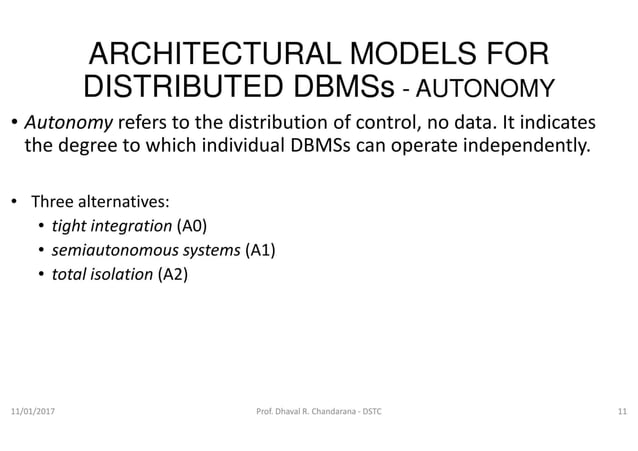 ARCHITECTURAL MODELS FOR DISTRIBUTED DBMSs - AUTONOMY

• Autonomy refers to the distribution of control, no data. It indicates the degree to which individual DBMSs can operate independently.

• Three alternatives:
  • tight integration (A0)
  • semiautonomous systems (A1)
  • total isolation (A2)

11/01/2017 Prof. Dhaval R. Chandarana - DSTC 11